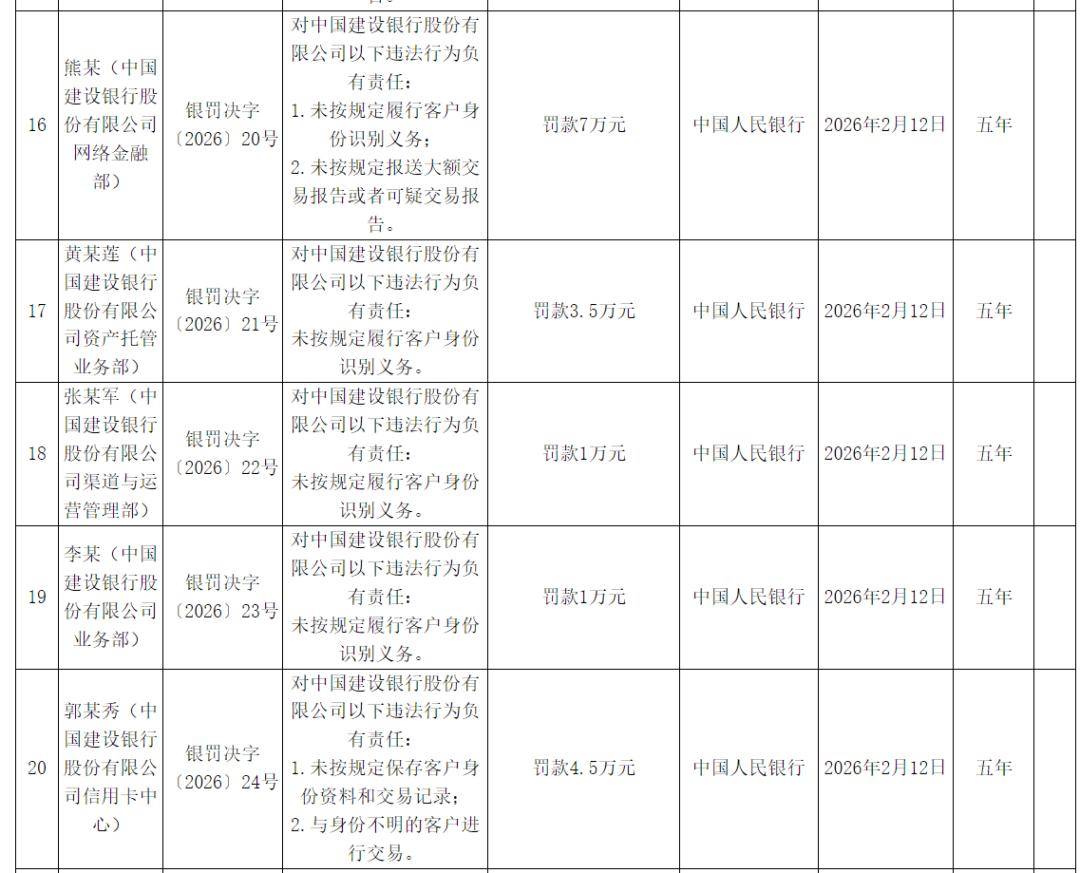 | 16 | 熊某（中国建设银行股份有限公司网络金融部） | 银罚决字〔2026〕20号 | 对中国建设银行股份有限公司以下违法行为负有责任：1.未按规定履行客户身份识别义务；2.未按规定报送大额交易报告或者可疑交易报告。 | 罚款7万元 | 中国人民银行 | 2026年2月12日 | 五年 | |
|---|---|---|---|---|---|---|---|---|
| 17 | 黄某莲（中国建设银行股份有限公司资产托管业务部） | 银罚决字〔2026〕21号 | 对中国建设银行股份有限公司以下违法行为负有责任：未按规定履行客户身份识别义务。 | 罚款3.5万元 | 中国人民银行 | 2026年2月12日 | 五年 | |
| 18 | 张某军（中国建设银行股份有限公司渠道与运营管理部） | 银罚决字〔2026〕22号 | 对中国建设银行股份有限公司以下违法行为负有责任：未按规定履行客户身份识别义务。 | 罚款1万元 | 中国人民银行 | 2026年2月12日 | 五年 | |
| 19 | 李某（中国建设银行股份有限公司业务部） | 银罚决字〔2026〕23号 | 对中国建设银行股份有限公司以下违法行为负有责任：未按规定履行客户身份识别义务。 | 罚款1万元 | 中国人民银行 | 2026年2月12日 | 五年 | |
| 20 | 郭某秀（中国建设银行股份有限公司信用卡中心） | 银罚决字〔2026〕24号 | 对中国建设银行股份有限公司以下违法行为负有责任：1.未按规定保存客户身份资料和交易记录；2.与身份不明的客户进行交易。 | 罚款4.5万元 | 中国人民银行 | 2026年2月12日 | 五年 | |